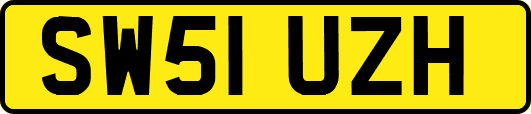 SW51 UZH